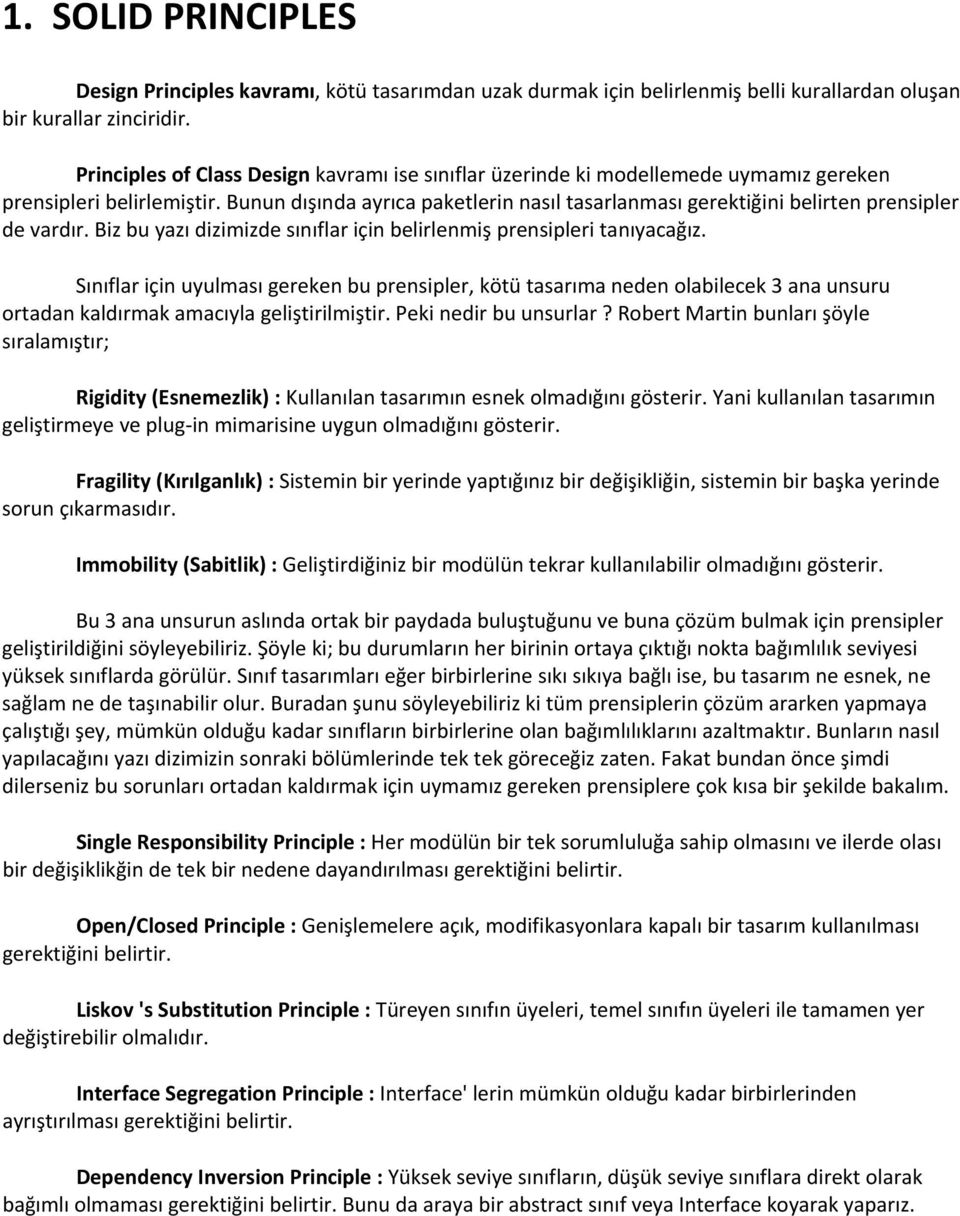 1. SOLID PRINCIPLES

Design Principles kavramı, kötü tasarımdan uzak durmak için belirlenmiş belli kurallardan oluşan bir kurallar zinciridir.

Principles of Class Design kavramı ise sınıflar üzerinde ki modellemede uymamız gereken prensipleri belirlemiştir. Bunun dışında ayrıca paketlerin nasıl tasarlanması gerektiğini belirten prensipler de vardır. Biz bu yazı dizimizde sınıflar için belirlenmiş prensipleri tanıyacağız.

Sınıflar için uyulması gereken bu prensipler, kötü tasarıma neden olabilecek 3 ana unsuru ortadan kaldırmak amacıyla geliştirilmiştir. Peki nedir bu unsurlar ? Robert Martin bunları şöyle sıralamıştır;

Rigidity (Esnemezlik) : Kullanılan tasarımın esnek olmadığını gösterir. Yani kullanılan tasarımın geliştirmeye ve plug-in mimarisine uygun olmadığını gösterir.

Fragility (Kırılganlık) : Sistemin bir yerinde yaptığınız bir değişikliğin, sistemin bir başka yerinde sorun çıkarmasıdır.

Immobility (Sabitlik) : Geliştirdiğiniz bir modülün tekrar kullanılabilir olmadığını gösterir.

Bu 3 ana unsurun aslında ortak bir paydada buluştuğunu ve buna çözüm bulmak için prensipler geliştirildiğini söyleyebiliriz. Şöyle ki; bu durumların her birinin ortaya çıktığı nokta bağımlılık seviyesi yüksek sınıflarda görülür. Sınıf tasarımları eğer birbirlerine sıkı sıkıya bağlı ise, bu tasarım ne esnek, ne sağlam ne de taşınabilir olur. Buradan şunu söyleyebiliriz ki tüm prensiplerin çözüm ararken yapmaya çalıştığı şey, mümkün olduğu kadar sınıfların birbirlerine olan bağımlılıklarını azaltmaktır. Bunların nasıl yapılacağını yazı dizimizin sonraki bölümlerinde tek tek göreceğiz zaten. Fakat bundan önce şimdi dilerseniz bu sorunları ortadan kaldırmak için uymamız gereken prensiplere çok kısa bir şekilde bakalım.

Single Responsibility Principle : Her modülün bir tek sorumluluğa sahip olmasını ve ilerde olası bir değişiklikğin de tek bir nedene dayandırılması gerektiğini belirtir.

Open/Closed Principle : Genişlemelere açık, modifikasyonlara kapalı bir tasarım kullanılması gerektiğini belirtir.

Liskov 's Substitution Principle : Türeyen sınıfın üyeleri, temel sınıfın üyeleri ile tamamen yer değiştirebilir olmalıdır.

Interface Segregation Principle : Interface' lerin mümkün olduğu kadar birbirlerinden ayrıştırılması gerektiğini belirtir.

Dependency Inversion Principle : Yüksek seviye sınıfların, düşük seviye sınıflara direkt olarak bağımlı olmaması gerektiğini belirtir. Bunu da araya bir abstract sınıf veya Interface koyarak yaparız.